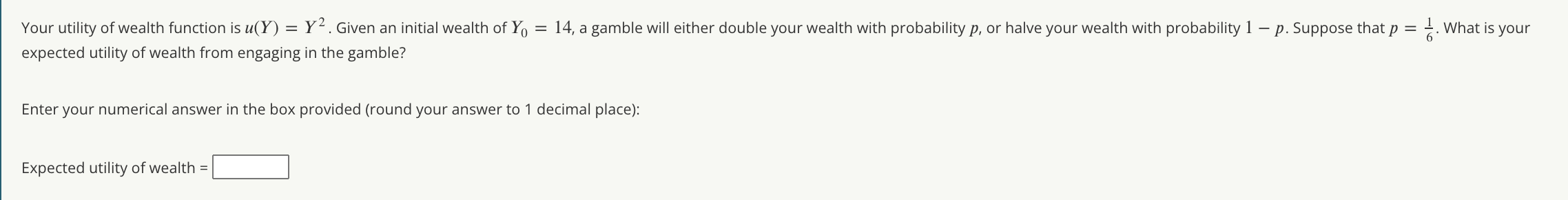 Your utility of wealth function is $u(Y) = Y^2$. Given an initial wealth of $Y_0 = 14$, a gamble will either double your wealth with probability $p$, or halve your wealth with probability $1 - p$. Suppose that $p = \frac{1}{6}$. What is your expected utility of wealth from engaging in the gamble?

Enter your numerical answer in the box provided (round your answer to 1 decimal place):

Expected utility of wealth =